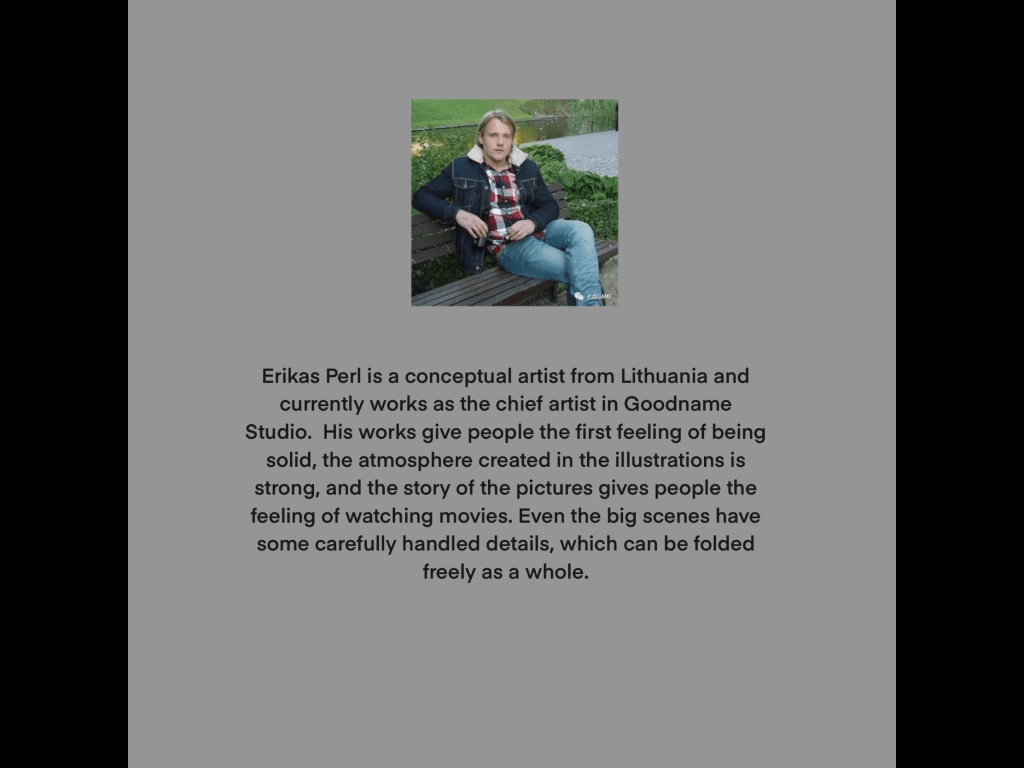 Erikas Perl is a conceptual artist from Lithuania and currently works as the chief artist in Goodname Studio. His works give people the first feeling of being solid, the atmosphere created in the illustrations is strong, and the story of the pictures gives people the feeling of watching movies. Even the big scenes have some carefully handled details, which can be folded freely as a whole.